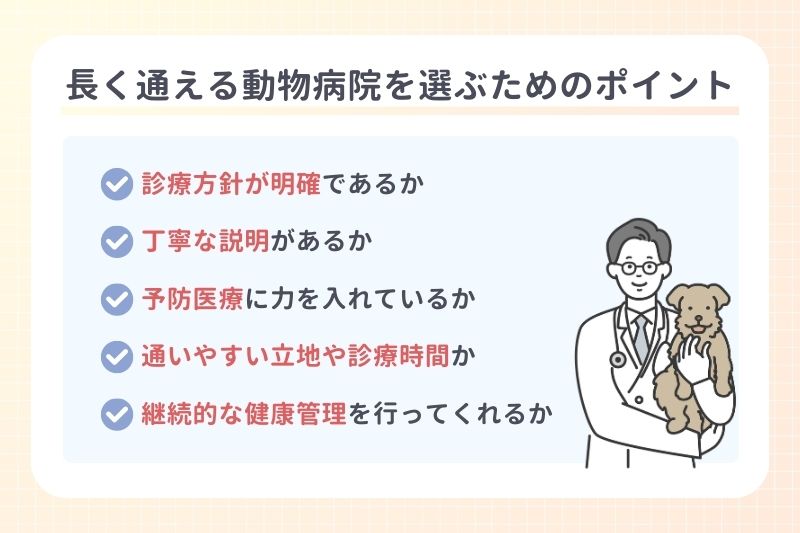 長く通える動物病院を選ぶためのポイント

診療方針が明確であるか

丁寧な説明があるか

予防医療に力を入れているか

通いやすい立地や診療時間か

継続的な健康管理を行ってくれるか